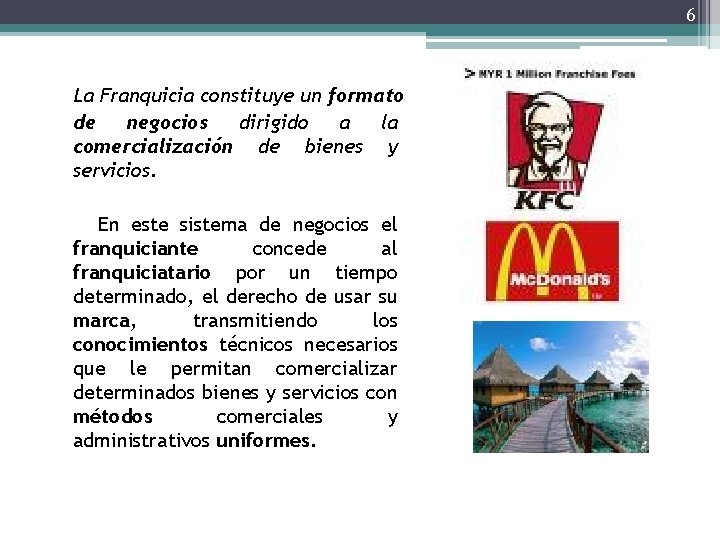 6

La Franquicia constituye un formato de negocios dirigido a la comercialización de bienes y servicios.

En este sistema de negocios el franquiciante concede al franquiciatario por un tiempo determinado, el derecho de usar su marca, transmitiendo los conocimientos técnicos necesarios que le permitan comercializar determinados bienes y servicios con métodos comerciales y administrativos uniformes.

> NYR 1 Million Franchise Fees

KFC

McDonald's